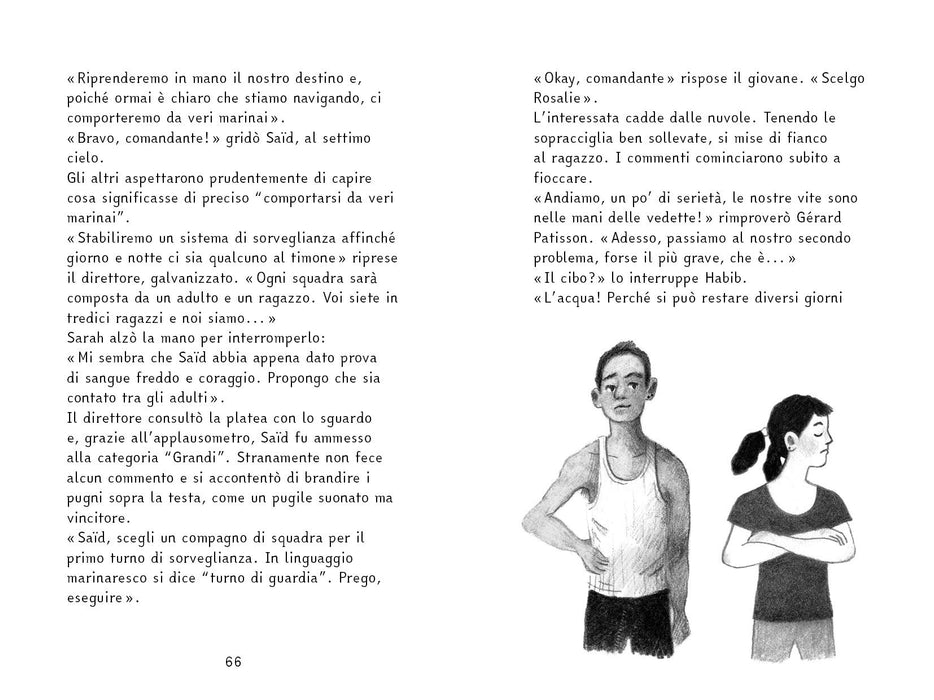 «Riprenderemo in mano il nostro destino e, poiché ormai è chiaro che stiamo navigando, ci comporteremo da veri marinai».

«Bravo, comandante!» gridò Saïd, al settimo cielo.

Gli altri aspettarono prudentemente di capire cosa significasse di preciso "comportarsi da veri marinai".

«Stabiliremo un sistema di sorveglianza affinché giorno e notte ci sia qualcuno al timone» riprese il direttore, galvanizzato. «Ogni squadra sarà composta da un adulto e un ragazzo. Voi siete in tredici ragazzi e noi siamo...»

Sarah alzò la mano per interromperlo:

«Mi sembra che Saïd abbia appena dato prova di sangue freddo e coraggio. Propongo che sia contato tra gli adulti».

Il direttore consultò la platea con lo sguardo e, grazie all'applausometro, Saïd fu ammesso alla categoria "Grandi". Stranamente non fece alcun commento e si accontentò di brandire i pugni sopra la testa, come un pugile suonato ma vincitore.

«Saïd, scegli un compagno di squadra per il primo turno di sorveglianza. In linguaggio marinaresco si dice "turno di guardia". Prego, eseguire».

66

«Okay, comandante» rispose il giovane. «Scelgo Rosalie».

L'interessata cadde dalle nuvole. Tenendo le sopracciglia ben sollevate, si mise di fianco al ragazzo. I commenti cominciarono subito a fioccare.

«Andiamo, un po' di serietà, le nostre vite sono nelle mani delle vedette!» rimproverò Gérard Patisson. «Adesso, passiamo al nostro secondo problema, forse il più grave, che è...»

«Il cibo?» lo interruppe Habib.

«L'acqua! Perché si può restare diversi giorni